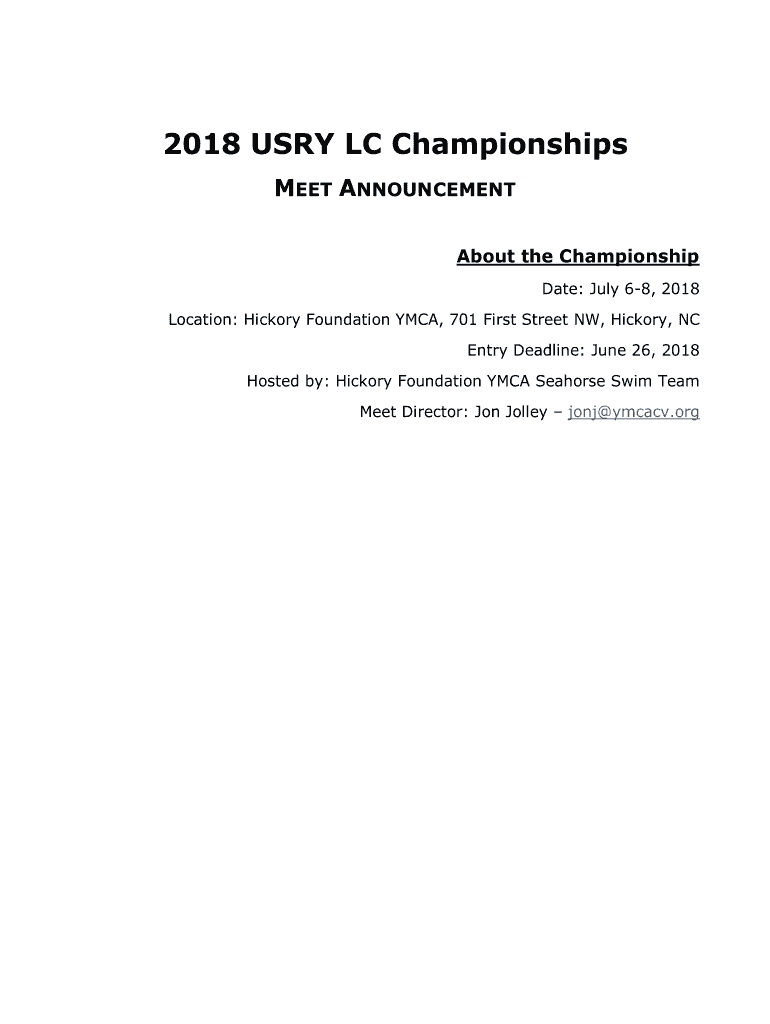 2018 USRY LC Championships

MEET ANNOUNCEMENT

About the Championship

Date: July 6-8, 2018

Location: Hickory Foundation YMCA, 701 First Street NW, Hickory, NC

Entry Deadline: June 26, 2018

Hosted by: Hickory Foundation YMCA Seahorse Swim Team

Meet Director: Jon Jolley – jonj@ymcacv.org